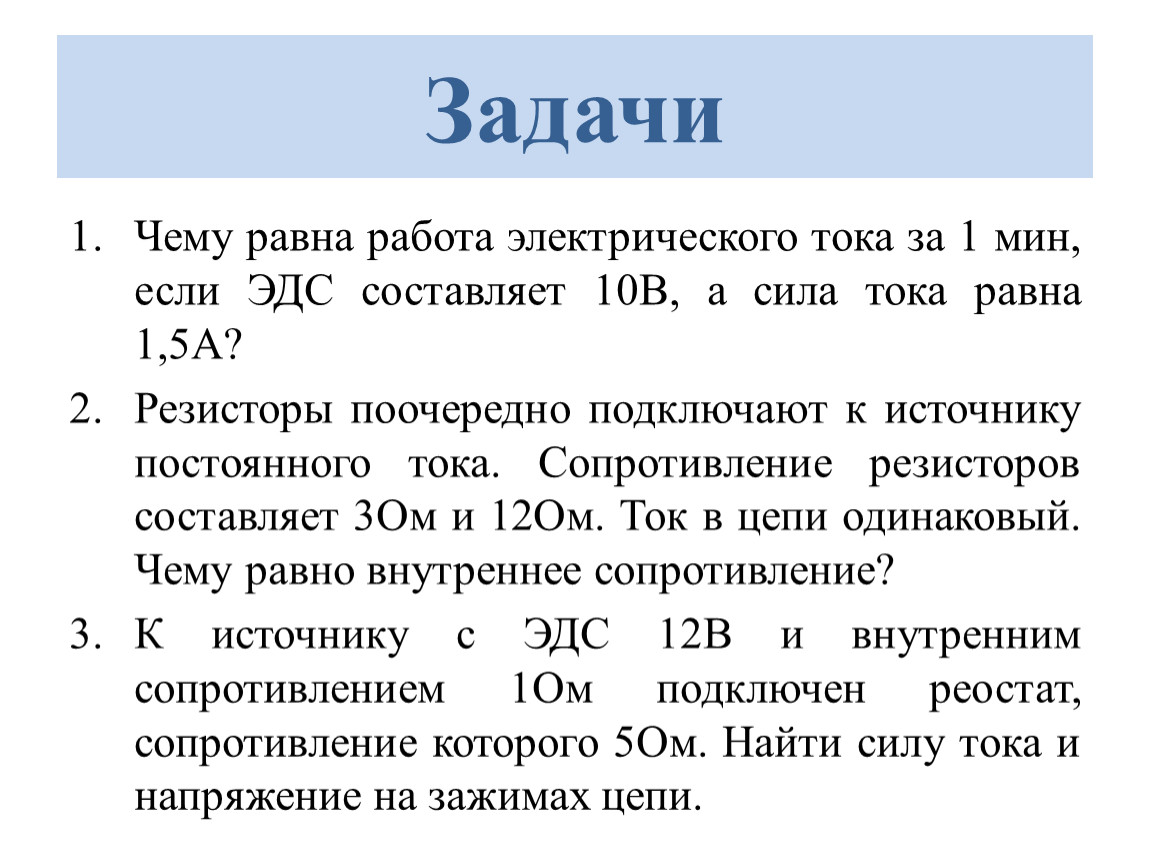 Задачи

1. Чему равна работа электрического тока за 1 мин, если ЭДС составляет 10В, а сила тока равна 1,5А?

2. Резисторы поочередно подключают к источнику постоянного тока. Сопротивление резисторов составляет 3Ом и 12Ом. Ток в цепи одинаковый. Чему равно внутреннее сопротивление?

3. К источнику с ЭДС 12В и внутренним сопротивлением 1Ом подключен реостат, сопротивление которого 5Ом. Найти силу тока и напряжение на зажимах цепи.